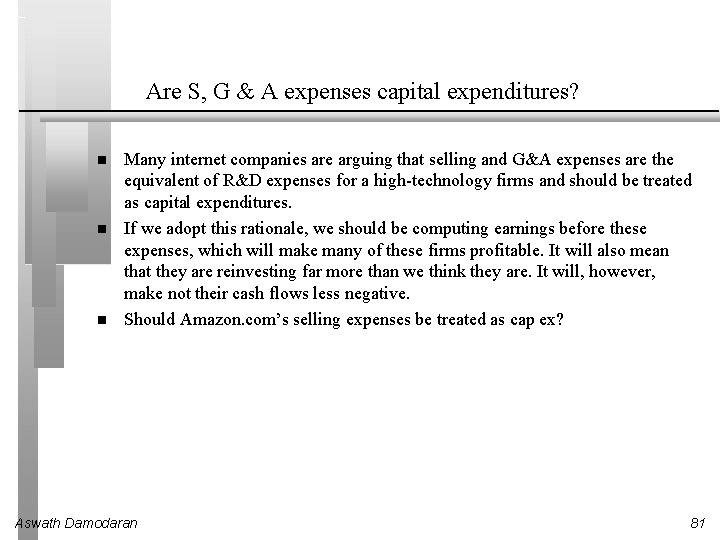 Are S, G & A expenses capital expenditures?

■ Many internet companies are arguing that selling and G&A expenses are the equivalent of R&D expenses for a high-technology firms and should be treated as capital expenditures.

■ If we adopt this rationale, we should be computing earnings before these expenses, which will make many of these firms profitable. It will also mean that they are reinvesting far more than we think they are. It will, however, make not their cash flows less negative.

■ Should Amazon.com's selling expenses be treated as cap ex?

Aswath Damodaran

81